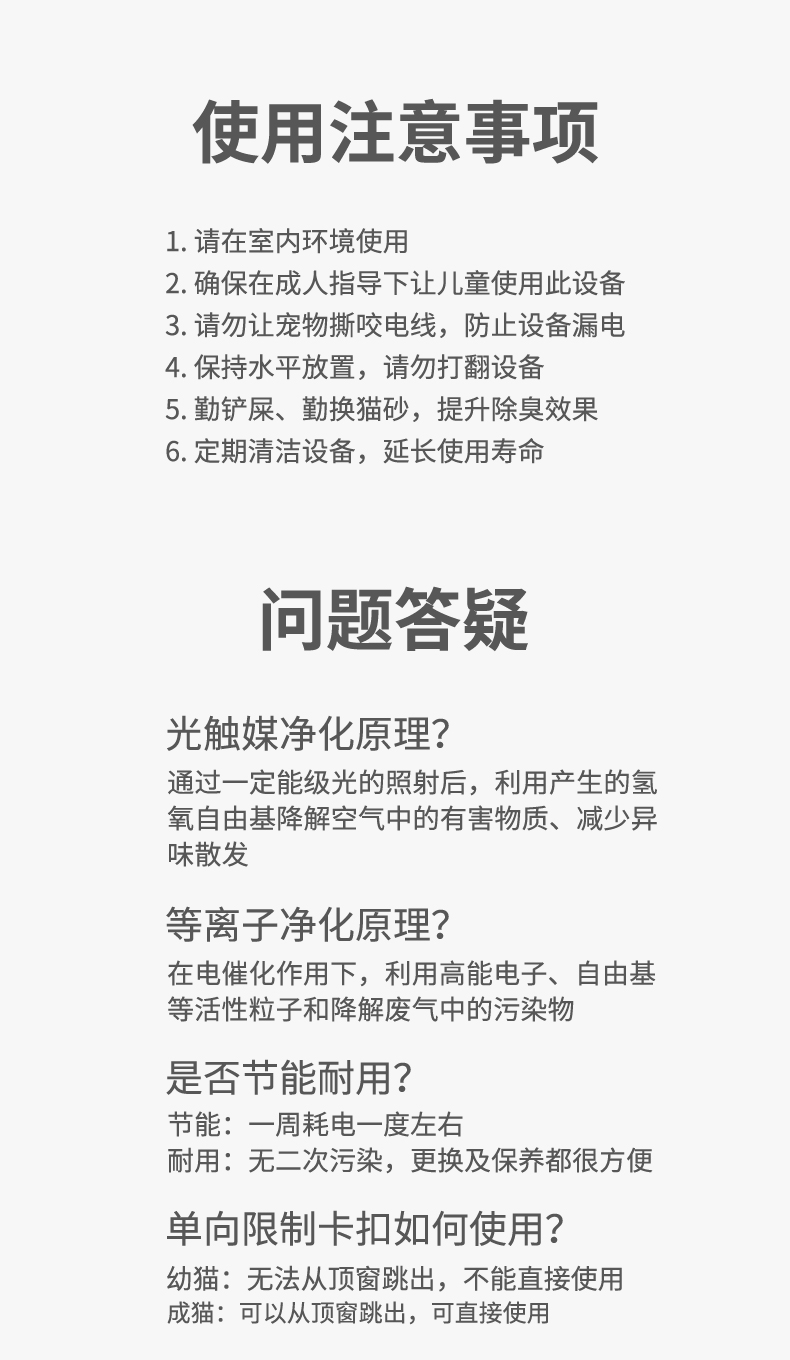 使用注意事项

1. 请在室内环境使用
2. 确保在成人指导下让儿童使用此设备
3. 请勿让宠物撕咬电线，防止设备漏电
4. 保持水平放置，请勿打翻设备
5. 勤铲屎、勤换猫砂，提升除臭效果
6. 定期清洁设备，延长使用寿命

问题答疑

光触媒净化原理?
通过一定能级光的照射后，利用产生的氢氧自由基降解空气中的有害物质、减少异味散发

等离子净化原理?
在电催化作用下，利用高能电子、自由基等活性粒子和降解废气中的污染物

是否节能耐用?
节能：一周耗电一度左右
耐用：无二次污染，更换及保养都很方便

单向限制卡扣如何使用?
幼猫：无法从顶窗跳出，不能直接使用
成猫：可以从顶窗跳出，可直接使用